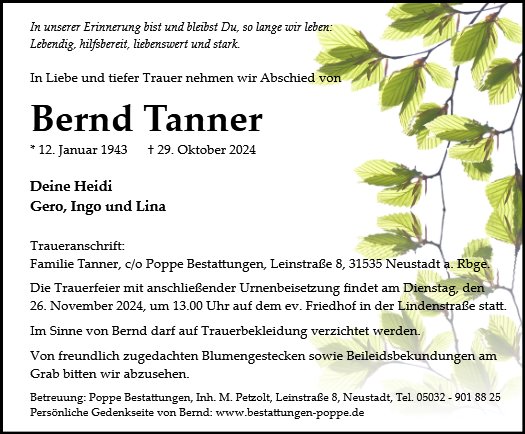 In unserer Erinnerung bist und bleibst Du, so lange wir leben:
Lebendig, hilfsbereit, liebenswert und stark.

In Liebe und tiefer Trauer nehmen wir Abschied von

Bernd Tanner

* 12. Januar 1943 † 29. Oktober 2024

Deine Heidi
Gero, Ingo und Lina

Traueranschrift:
Familie Tanner, c/o Poppe Bestattungen, Leinstraße 8, 31535 Neustadt a. Rbge.

Die Trauerfeier mit anschließender Urnenbeisetzung findet am Dienstag, den 26. November 2024, um 13.00 Uhr auf dem ev. Friedhof in der Lindenstraße statt.

Im Sinne von Bernd darf auf Trauerbekleidung verzichtet werden.

Von freundlich zugedachten Blumengestecken sowie Beileidsbekundungen am Grab bitten wir abzusehen.

Betreuung: Poppe Bestattungen, Inh. M. Petzolt, Leinstraße 8, Neustadt, Tel. 05032 - 901 88 25
Persönliche Gedenkseite von Bernd: www.bestattungen-poppe.de